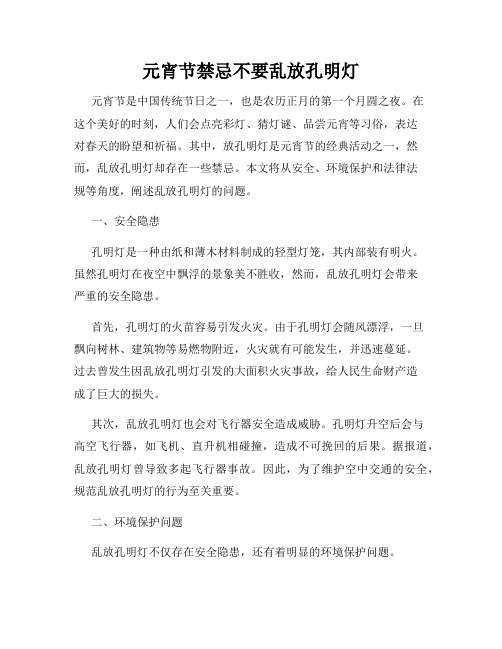 元宵节禁忌不要乱放孔明灯

元宵节是中国传统节日之一，也是农历正月的第一个月圆之夜。在这个美好的时刻，人们会点亮彩灯、猜灯谜、品尝元宵等习俗，表达对春天的盼望和祈福。其中，放孔明灯是元宵节的经典活动之一，然而，乱放孔明灯却存在一些禁忌。本文将从安全、环境保护和法律法规等角度，阐述乱放孔明灯的问题。

一、安全隐患

孔明灯是一种由纸和薄木材料制成的轻型灯笼，其内部装有明火。虽然孔明灯在夜空中飘浮的景象美不胜收，然而，乱放孔明灯会带来严重的安全隐患。

首先，孔明灯的火苗容易引发火灾。由于孔明灯会随风漂浮，一旦飘向树林、建筑物等易燃物附近，火灾就有可能发生，并迅速蔓延。过去曾发生因乱放孔明灯引发的大面积火灾事故，给人民生命财产造成了巨大的损失。

其次，乱放孔明灯也会对飞行器安全造成威胁。孔明灯升空后会与高空飞行器，如飞机、直升机相碰撞，造成不可挽回的后果。据报道，乱放孔明灯曾导致多起飞行器事故。因此，为了维护空中交通的安全，规范乱放孔明灯的行为至关重要。

二、环境保护问题

乱放孔明灯不仅存在安全隐患，还有着明显的环境保护问题。